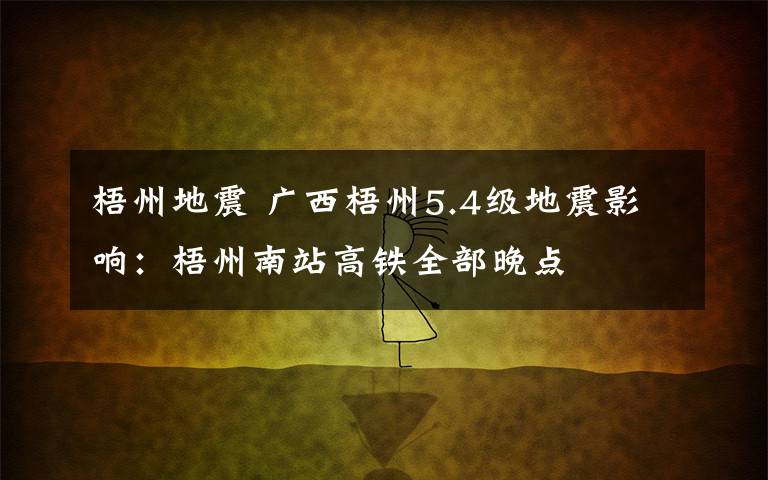 梧州地震 广西梧州5.4级地震影响：梧州南站高铁全部晚点